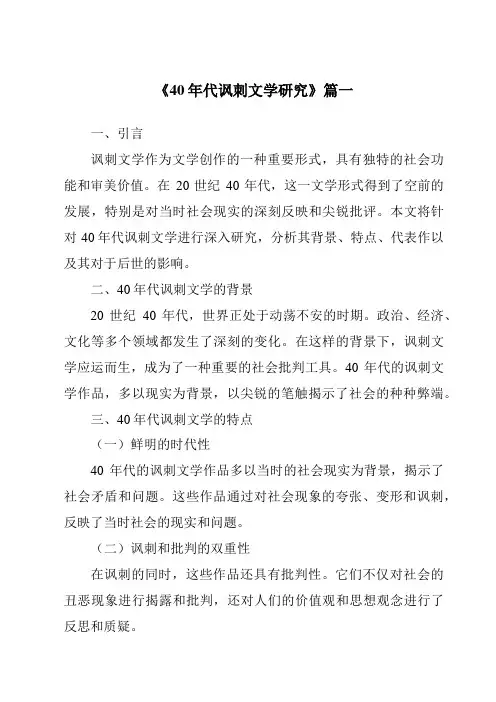 《40年代讽刺文学研究》篇一

一、引言

讽刺文学作为文学创作的一种重要形式，具有独特的社会功能和审美价值。在 20 世纪 40 年代，这一文学形式得到了空前的发展，特别是对当时社会现实的深刻反映和尖锐批评。本文将针对 40 年代讽刺文学进行深入研究，分析其背景、特点、代表作以及其对于后世的影响。

二、40 年代讽刺文学的背景

20 世纪 40 年代，世界正处于动荡不安的时期。政治、经济、文化等多个领域都发生了深刻的变化。在这样的背景下，讽刺文学应运而生，成为了一种重要的社会批判工具。40 年代的讽刺文学作品，多以现实为背景，以尖锐的笔触揭示了社会的种种弊端。

三、40 年代讽刺文学的特点

（一）鲜明的时代性

40 年代的讽刺文学作品多以当时的社会现实为背景，揭示了社会矛盾和问题。这些作品通过对社会现象的夸张、变形和讽刺，反映了当时社会的现实和问题。

（二）讽刺和批判的双重性

在讽刺的同时，这些作品还具有批判性。它们不仅对社会的丑恶现象进行揭露和批判，还对人们的价值观和思想观念进行了反思和质疑。